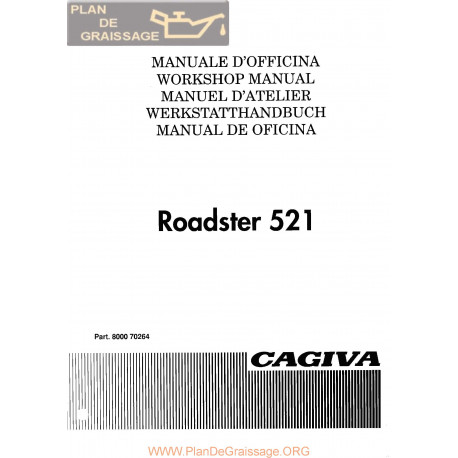 PLAN DE GRAISSAGE

MANUALE D'OFFICINA
WORKSHOP MANUAL
MANUEL D'ATELIER
WERKSTATTHANDBUCH
MANUAL DE OFICINA

Roadster 521

Part. 8000 70264

CAGIVA

WWW.PlanDeGraissage.ORG